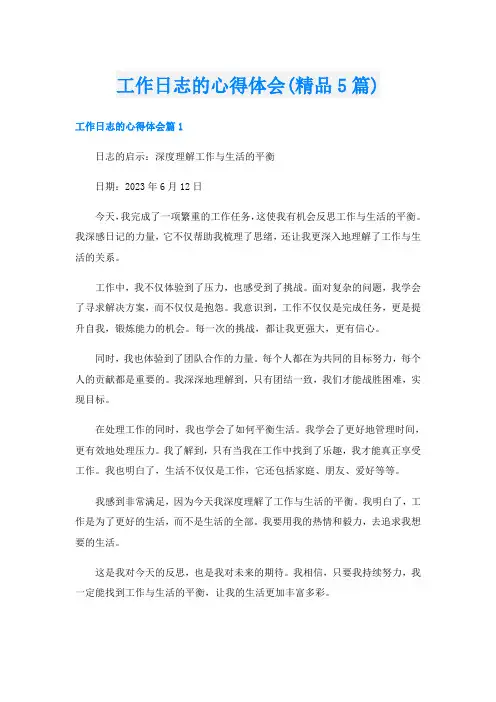 工作日志的心得体会(精品5篇)

工作日志的心得体会篇1

日志的启示：深度理解工作与生活的平衡

日期：2023年6月12日

今天，我完成了一项繁重的工作任务，这使我有机会反思工作与生活的平衡。我深感日记的力量，它不仅帮助我梳理了思绪，还让我更深入地理解了工作与生活的关系。

工作中，我不仅体验到了压力，也感受到了挑战。面对复杂的问题，我学会了寻求解决方案，而不仅仅是抱怨。我意识到，工作不仅仅是完成任务，更是提升自我，锻炼能力的机会。每一次的挑战，都让我更强大，更有信心。

同时，我也体验到了团队合作的力量。每个人都在为共同的目标努力，每个人的贡献都是重要的。我深深地理解到，只有团结一致，我们才能战胜困难，实现目标。

在处理工作的同时，我也学会了如何平衡生活。我学会了更好地管理时间，更有效地处理压力。我了解到，只有当我在工作中找到了乐趣，我才能真正享受工作。我也明白了，生活不仅仅是工作，它还包括家庭、朋友、爱好等等。

我感到非常满足，因为今天我深度理解了工作与生活的平衡。我明白了，工作是为了更好的生活，而不是生活的全部。我要用我的热情和毅力，去追求我想要的生活。

这是我对今天的反思，也是我对未来的期待。我相信，只要我持续努力，我一定能找到工作与生活的平衡，让我的生活更加丰富多彩。